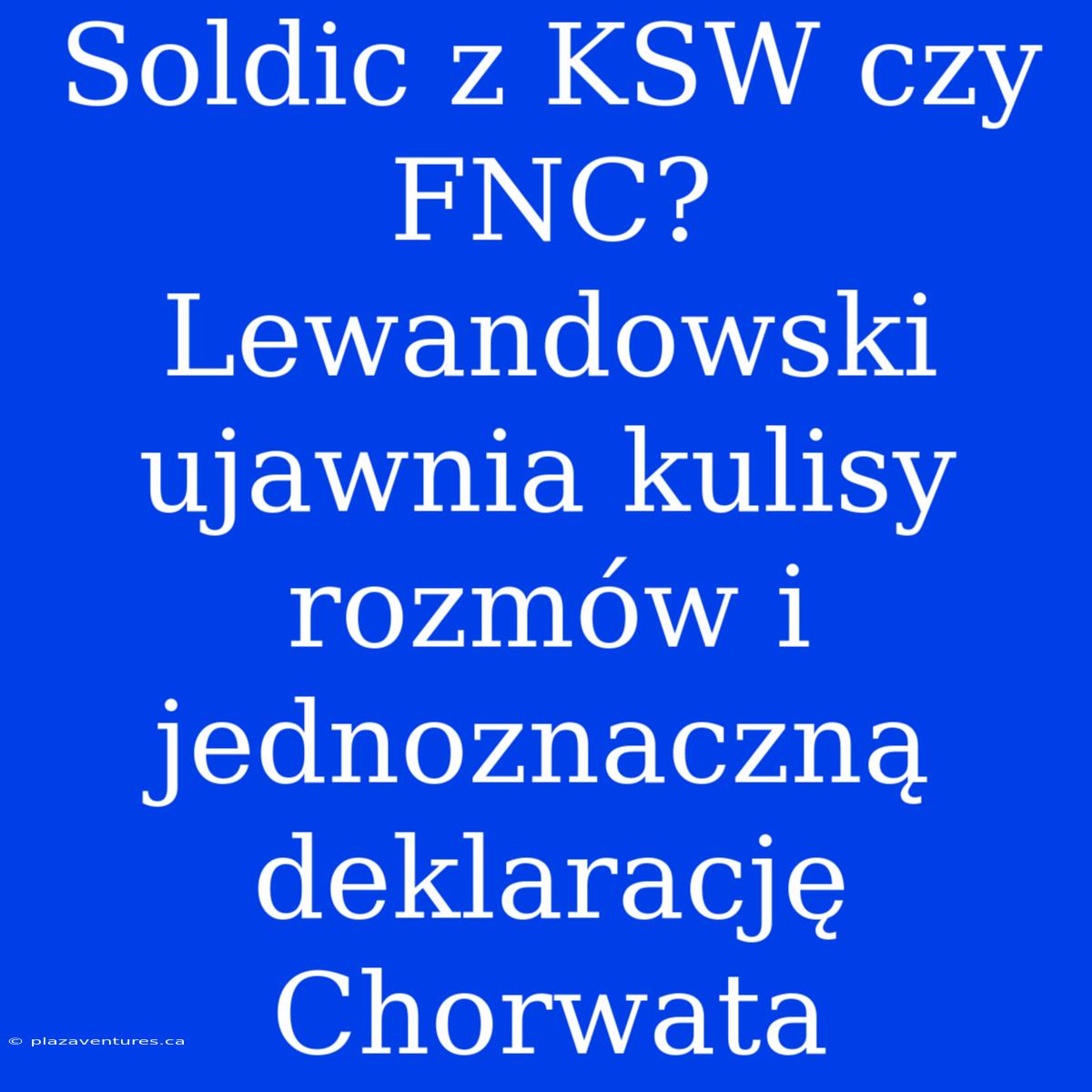 Soldic z KSW czy FNC? Lewandowski ujawnia kulisy rozmów i jednoznaczną deklarację Chorwata

© plazaventures.ca